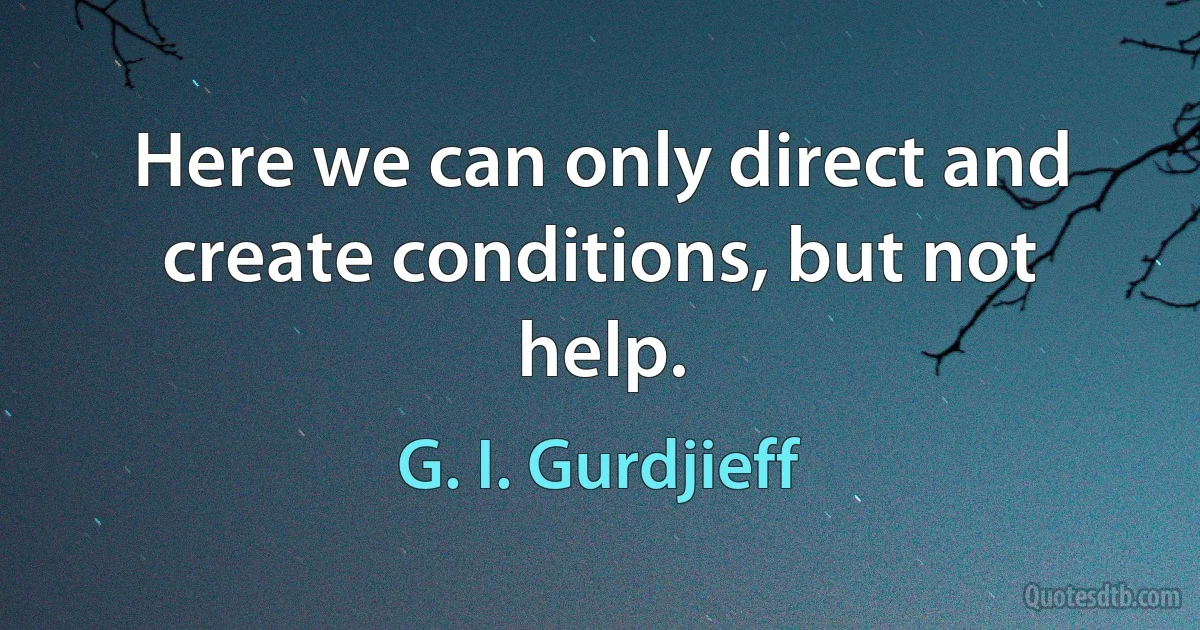 Here we can only direct and create conditions, but not help.

G. I. Gurdjieff

Quotesdtb.com